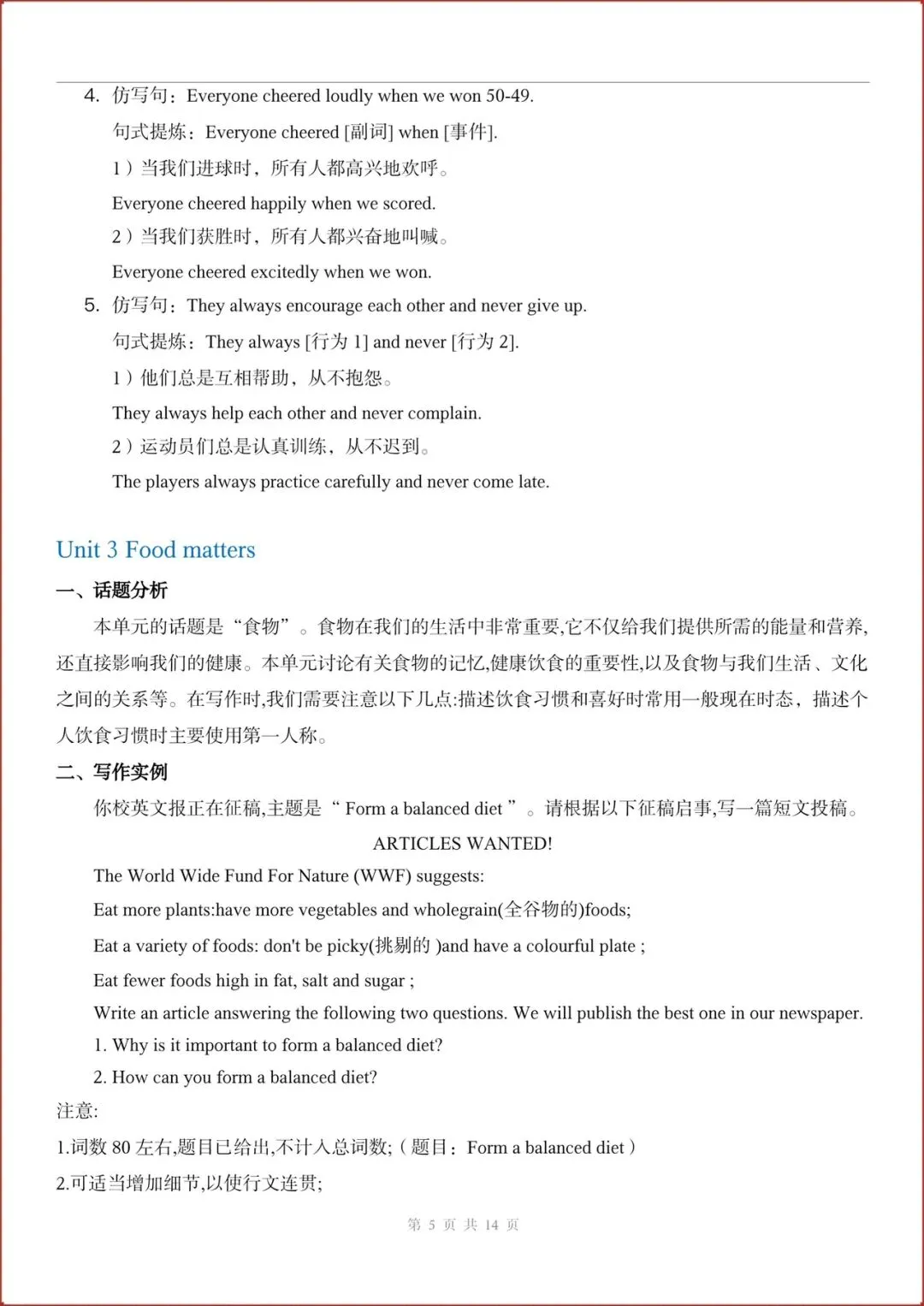 4. 仿写句：Everyone cheered loudly when we won 50-49.

句式提炼：Everyone cheered [副词] when [事件].

1）当我们进球时，所有人都高兴地欢呼。

Everyone cheered happily when we scored.

2）当我们获胜时，所有人都兴奋地叫喊。

Everyone cheered excitedly when we won.

5. 仿写句：They always encourage each other and never give up.

句式提炼：They always [行为 1] and never [行为 2].

1）他们总是互相帮助，从不抱怨。

They always help each other and never complain.

2）运动员们总是认真训练，从不迟到。

The players always practice carefully and never come late.

Unit 3 Food matters

一、话题分析

本单元的话题是“食物”。食物在我们的生活中非常重要,它不仅给我们提供所需的能量和营养,还直接影响我们的健康。本单元讨论有关食物的记忆,健康饮食的重要性,以及食物与我们生活、文化之间的关系等。在写作时,我们需要注意以下几点:描述饮食习惯和喜好时常用一般现在时态，描述个人饮食习惯时主要使用第一人称。

二、写作实例

你校英文报正在征稿,主题是“ Form a balanced diet ”。请根据以下征稿启事,写一篇短文投稿。

ARTICLES WANTED!

The World Wide Fund For Nature (WWF) suggests:

Eat more plants:have more vegetables and wholegrain(全谷物的)foods;

Eat a variety of foods: don't be picky(挑剔的 )and have a colourful plate ;

Eat fewer foods high in fat, salt and sugar ;

Write an article answering the following two questions. We will publish the best one in our newspaper.

1. Why is it important to form a balanced diet?

2. How can you form a balanced diet?

注意:

1.词数 80 左右,题目已给出,不计入总词数;（题目：Form a balanced diet）

2.可适当增加细节,以使行文连贯;

第 5 页 共 14 页